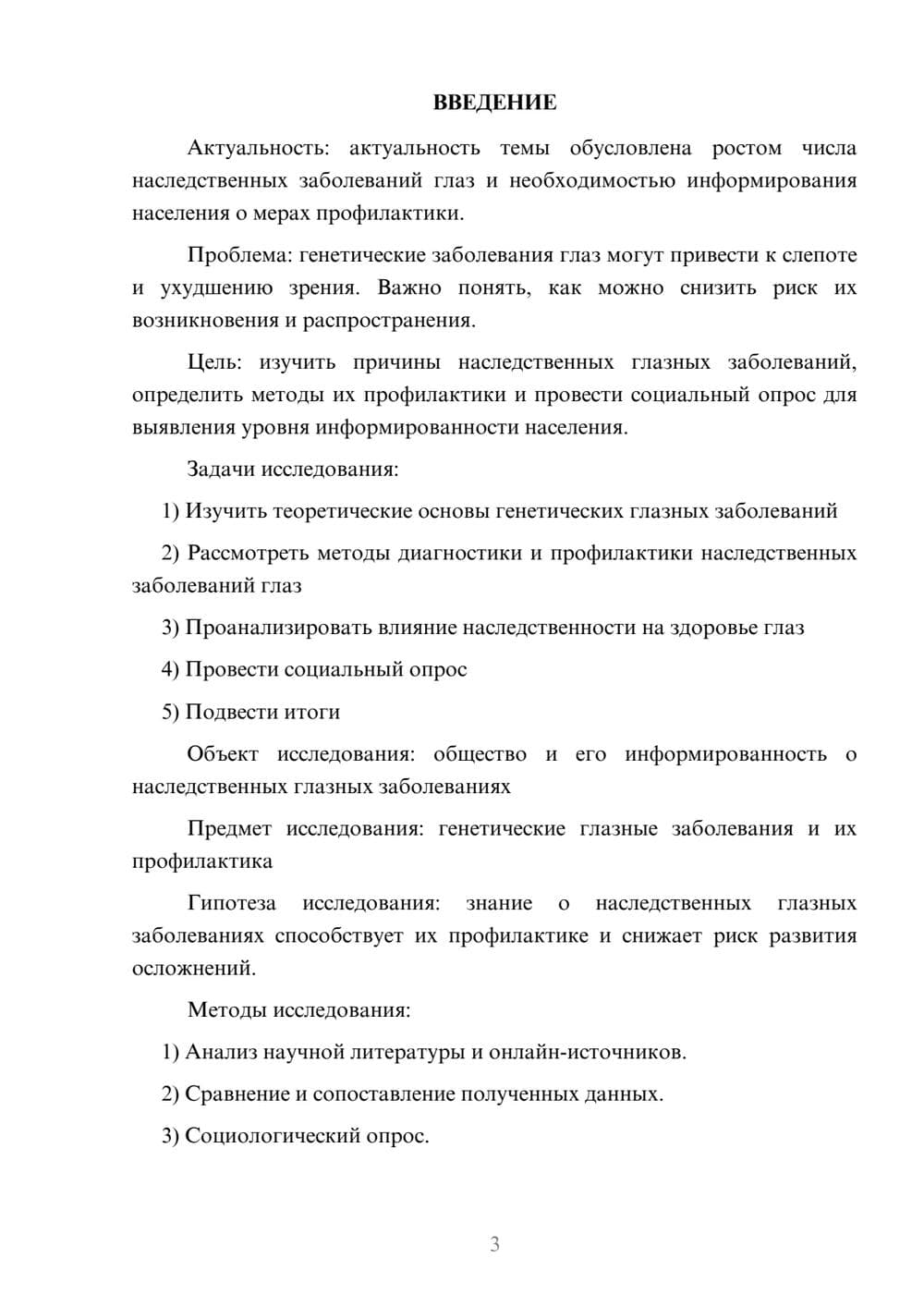 ВВЕДЕНИЕ

Актуальность: актуальность темы обусловлена ростом числа наследственных заболеваний глаз и необходимостью информирования населения о мерах профилактики.

Проблема: генетические заболевания глаз могут привести к слепоте и ухудшению зрения. Важно понять, как можно снизить риск их возникновения и распространения.

Цель: изучить причины наследственных глазных заболеваний, определить методы их профилактики и провести социальный опрос для выявления уровня информированности населения.

Задачи исследования:

1) Изучить теоретические основы генетических глазных заболеваний

2) Рассмотреть методы диагностики и профилактики наследственных заболеваний глаз

3) Проанализировать влияние наследственности на здоровье глаз

4) Провести социальный опрос

5) Подвести итоги

Объект исследования: общество и его информированность о наследственных глазных заболеваниях

Предмет исследования: генетические глазные заболевания и их профилактика

Гипотеза исследования: знание о наследственных глазных заболеваниях способствует их профилактике и снижает риск развития осложнений.

Методы исследования:

1) Анализ научной литературы и онлайн-источников.

2) Сравнение и сопоставление полученных данных.

3) Социологический опрос.

3